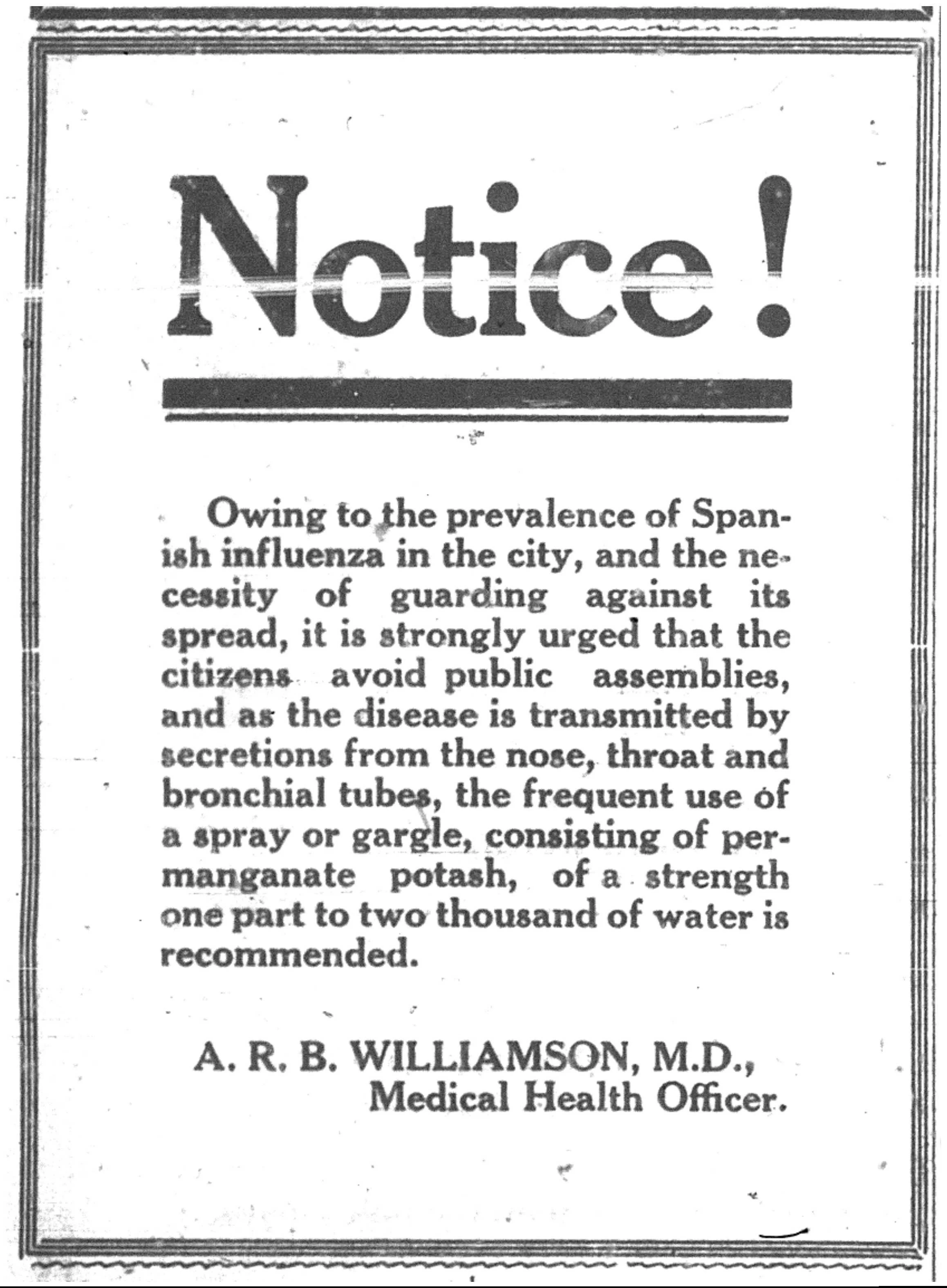 Notice!

Owing to the prevalence of Spanish influenza in the city, and the necessity of guarding against its spread, it is strongly urged that the citizens avoid public assemblies, and as the disease is transmitted by secretions from the nose, throat and bronchial tubes, the frequent use of a spray or gargle, consisting of permanganate potash, of a strength one part to two thousand of water is recommended.

A. R. B. WILLIAMSON, M.D.,
Medical Health Officer.